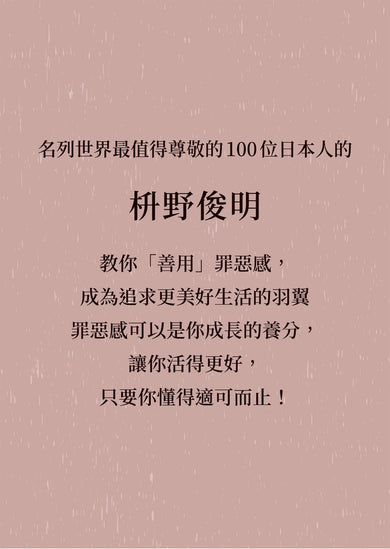 名列世界最值得尊敬的100位日本人的

枡野俊明

教你「善用」罪惡感，
成為追求更美好生活的羽翼
罪惡感可以是你成長的養分，
讓你活得更好，
只要你懂得適可而止！